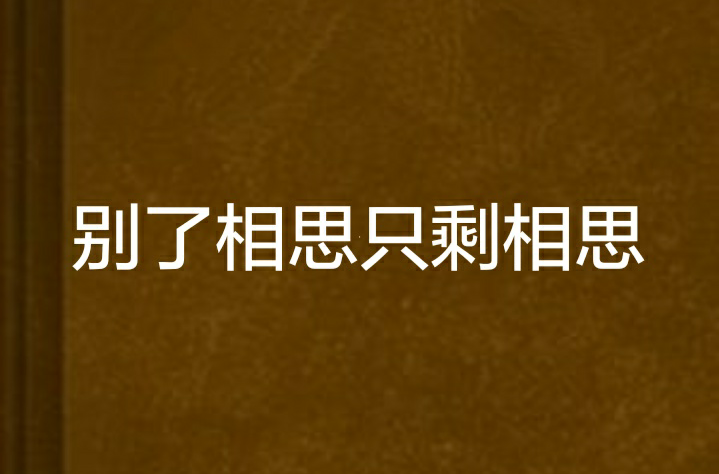 别了相思只剩相思